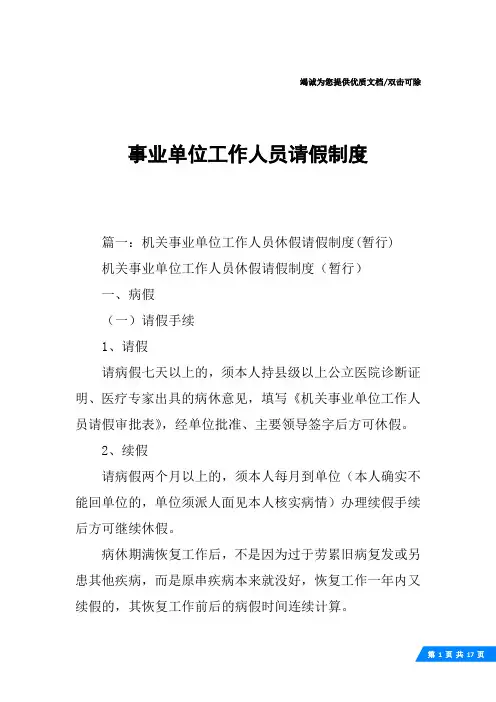 竭诚为您提供优质文档/双击可除

事业单位工作人员请假制度

篇一：机关事业单位工作人员休假请假制度(暂行)

机关事业单位工作人员休假请假制度（暂行）

一、病假

（一）请假手续

1、请假

请病假七天以上的，须本人持县级以上公立医院诊断证明、医疗专家出具的病休意见，填写《机关事业单位工作人员请假审批表》，经单位批准、主要领导签字后方可休假。

2、续假

请病假两个月以上的，须本人每月到单位（本人确实不能回单位的，单位须派人面见本人核实病情）办理续假手续后方可继续休假。

病休期满恢复工作后，不是因为过于劳累旧病复发或另患其他疾病，而是原串疾病本来就没好，恢复工作一年内又续假的，其恢复工作前后的病假时间连续计算。

第 1 页 共 17 页